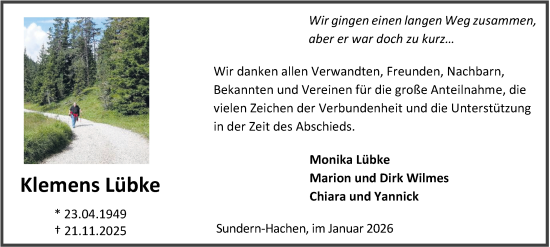 Wir gingen einen langen Weg zusammen,
aber er war doch zu kurz…

Wir danken allen Verwandten, Freunden, Nachbarn, Bekannten und Vereinen für die große Anteilnahme, die vielen Zeichen der Verbundenheit und die Unterstützung in der Zeit des Abschieds.

Monika Lübke
Marion und Dirk Wilmes
Chiara und Yannick

Klemens Lübke

* 23.04.1949
† 21.11.2025

Sundern-Hachen, im Januar 2026